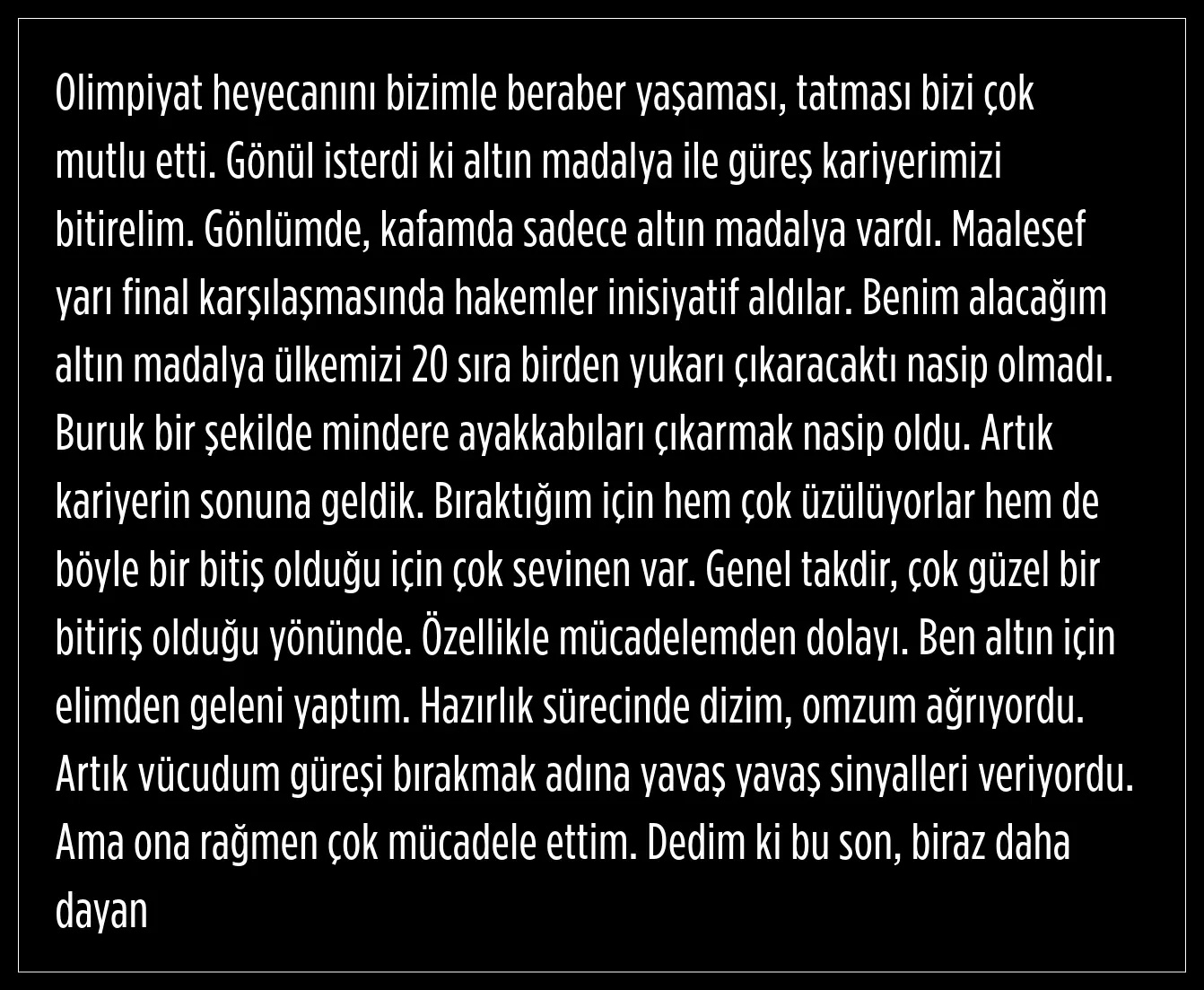 Olimpiyat heyecanını bizimle beraber yaşaması, tatması bizi çok mutlu etti. Gönül isterdi ki altın madalya ile güreş kariyerimizi bitirelim. Gönlümde, kafamda sadece altın madalya vardı. Maalesef yarı final karşılaşmasında hakemler inisiyatif aldılar. Benim alacağım altın madalya ülkemizi 20 sıra birden yukarı çıkaracaktı nasip olmadı. Buruk bir şekilde mindere ayakkabıları çıkarmak nasip oldu. Artık kariyerin sonuna geldik. Bıraktığım için hem çok üzülüyorlar hem de böyle bir bitiş olduğu için çok sevinen var. Genel takdir, çok güzel bir bitiriş olduğu yönünde. Özellikle mücadelemden dolayı. Ben altın için elimden geleni yaptım. Hazırlık sürecinde dizim, omzum ağrıyordu. Artık vücudum güreşi bırakmak adına yavaş yavaş sinyalleri veriyordu. Ama ona rağmen çok mücadele ettim. Dedim ki bu son, biraz daha dayan